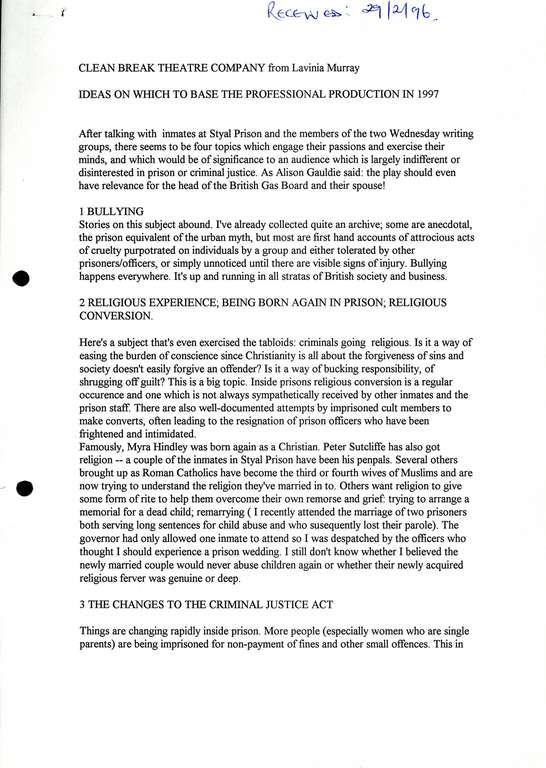 Received: 29/2/96.

CLEAN BREAK THEATRE COMPANY from Lavinia Murray

IDEAS ON WHICH TO BASE THE PROFESSIONAL PRODUCTION IN 1997

After talking with inmates at Styal Prison and the members of the two Wednesday writing groups, there seems to be four topics which engage their passions and exercise their minds, and which would be of significance to an audience which is largely indifferent or disinterested in prison or criminal justice. As Alison Gauldie said: the play should even have relevance for the head of the British Gas Board and their spouse!

1 BULLYING
Stories on this subject abound. I've already collected quite an archive; some are anecdotal, the prison equivalent of the urban myth, but most are first hand accounts of attrocious acts of cruelty purpotrated on individuals by a group and either tolerated by other prisoners/officers, or simply unnoticed until there are visible signs of injury. Bullying happens everywhere. It's up and running in all stratas of British society and business.

2 RELIGIOUS EXPERIENCE; BEING BORN AGAIN IN PRISON; RELIGIOUS CONVERSION.

Here's a subject that's even exercised the tabloids: criminals going religious. Is it a way of easing the burden of conscience since Christianity is all about the forgiveness of sins and society doesn't easily forgive an offender? Is it a way of bucking responsibility, of shrugging off guilt? This is a big topic. Inside prisons religious conversion is a regular occurence and one which is not always sympathetically received by other inmates and the prison staff. There are also well-documented attempts by imprisoned cult members to make converts, often leading to the resignation of prison officers who have been frightened and intimidated.
Famously, Myra Hindley was born again as a Christian. Peter Sutcliffe has also got religion -- a couple of the inmates in Styal Prison have been his penpals. Several others brought up as Roman Catholics have become the third or fourth wives of Muslims and are now trying to understand the religion they've married in to. Others want religion to give some form of rite to help them overcome their own remorse and grief: trying to arrange a memorial for a dead child; remarrying ( I recently attended the marriage of two prisoners both serving long sentences for child abuse and who susequently lost their parole). The governor had only allowed one inmate to attend so I was despatched by the officers who thought I should experience a prison wedding. I still don't know whether I believed the newly married couple would never abuse children again or whether their newly acquired religious ferver was genuine or deep.

3 THE CHANGES TO THE CRIMINAL JUSTICE ACT

Things are changing rapidly inside prison. More people (especially women who are single parents) are being imprisoned for non-payment of fines and other small offences. This in